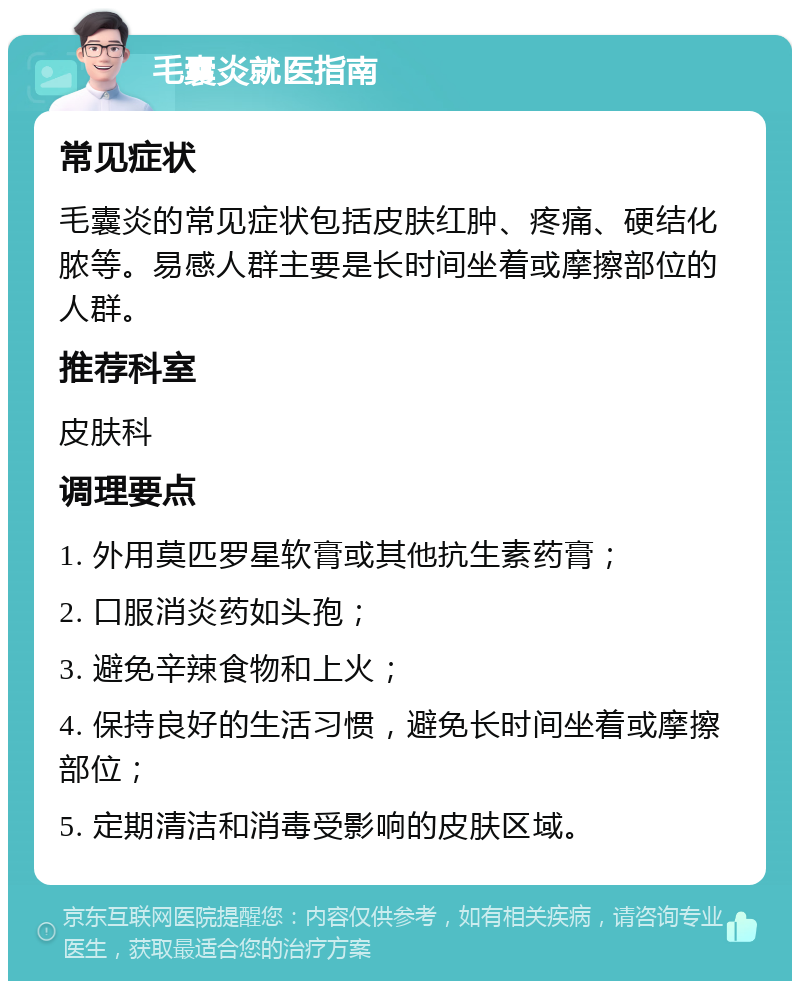 毛囊炎就医指南

常见症状

毛囊炎的常见症状包括皮肤红肿、疼痛、硬结化脓等。易感人群主要是长时间坐着或摩擦部位的人群。

推荐科室

皮肤科

调理要点

1. 外用莫匹罗星软膏或其他抗生素药膏；

2. 口服消炎药如头孢；

3. 避免辛辣食物和上火；

4. 保持良好的生活习惯，避免长时间坐着或摩擦部位；

5. 定期清洁和消毒受影响的皮肤区域。

京东互联网医院提醒您：内容仅供参考，如有相关疾病，请咨询专业医生，获取最适合您的治疗方案